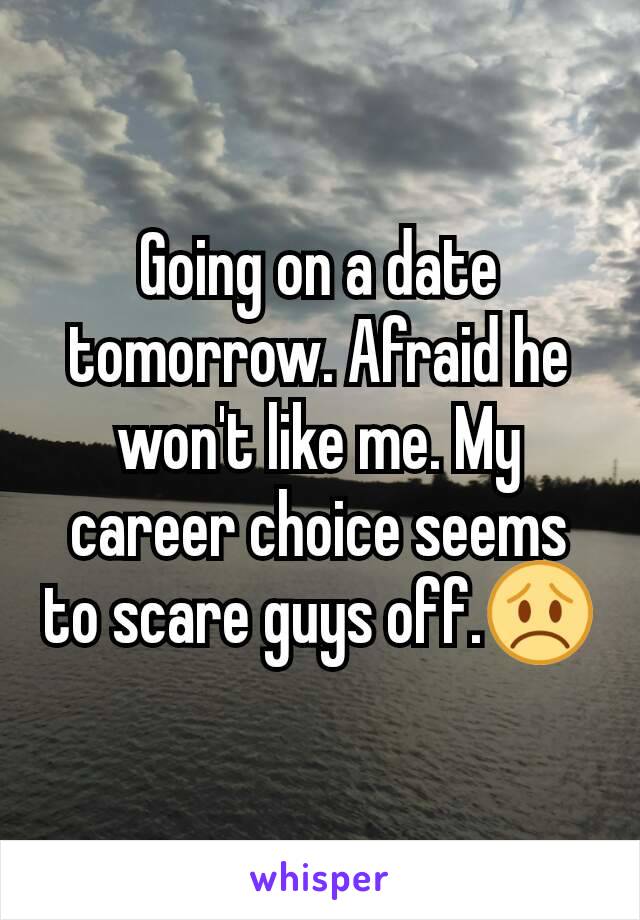 Going on a date tomorrow. Afraid he won't like me. My career choice seems to scare guys off.😟

whisper